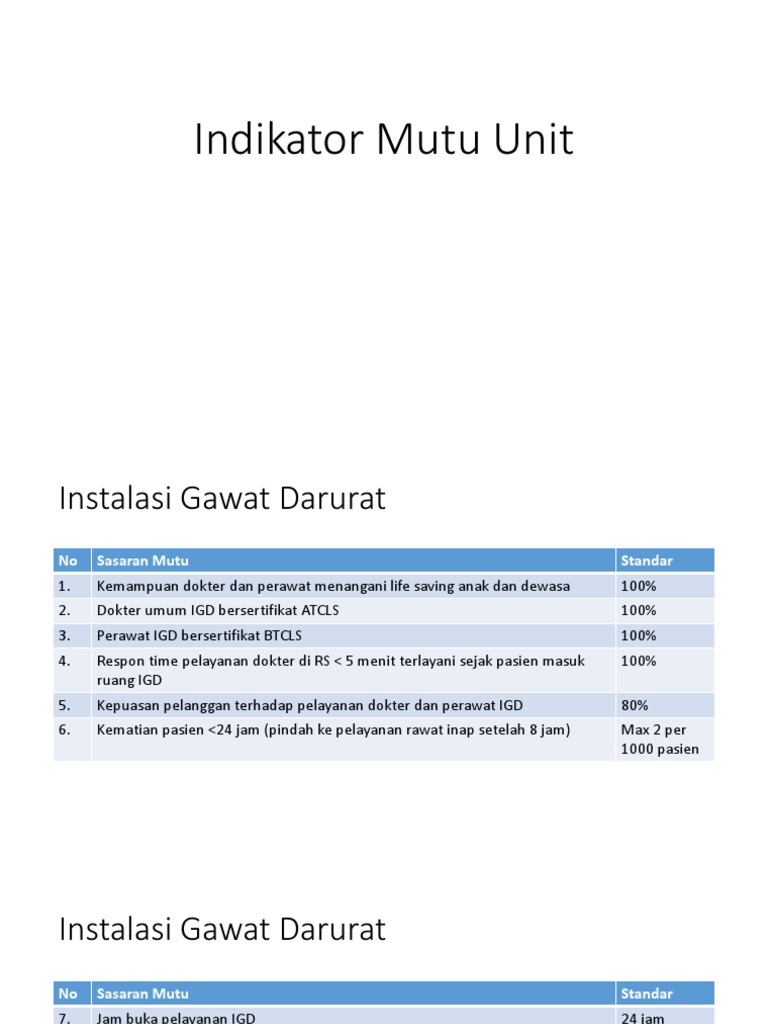 Indikator Mutu Unit

Instalasi Gawat Darurat

| No | Sasaran Mutu | Standar |
|---|---|---|
| 1. | Kemampuan dokter dan perawat menangani life saving anak dan dewasa | 100% |
| 2. | Dokter umum IGD bersertifikat ATCLS | 100% |
| 3. | Perawat IGD bersertifikat BTCLS | 100% |
| 4. | Respon time pelayanan dokter di RS < 5 menit terlayani sejak pasien masuk ruang IGD | 100% |
| 5. | Kepuasan pelanggan terhadap pelayanan dokter dan perawat IGD | 80% |
| 6. | Kematian pasien <24 jam (pindah ke pelayanan rawat inap setelah 8 jam) | Max 2 per 1000 pasien |

Instalasi Gawat Darurat

| No | Sasaran Mutu | Standar |
|---|---|---|
| 7. | Jam buka pelayanan IGD | 24 jam |